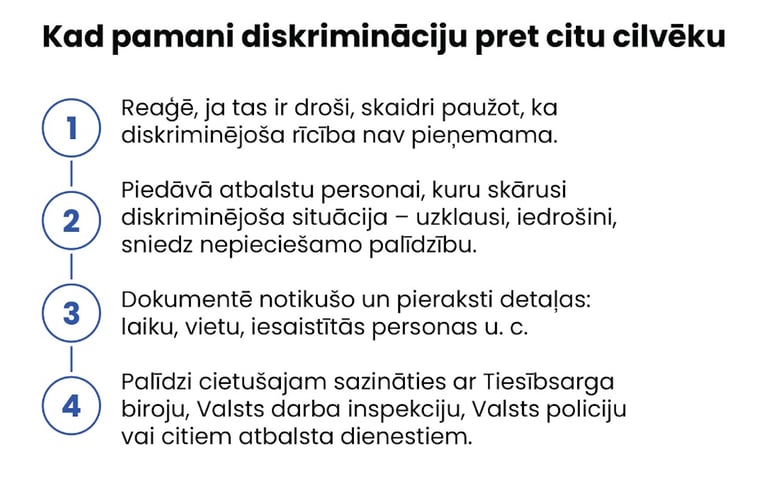 Kad pamani diskrimināciju pret citu cilvēku

1

Reaģē, ja tas ir droši, skaidri paužot, ka diskriminējoša rīcība nav pieņemama.

2

Piedāvā atbalstu personai, kuru skārusi diskriminējoša situācija – uzklausi, iedrošini, sniedz nepieciešamo palīdzību.

3

Dokumentē notikušo un pieraksti detaļas: laiku, vietu, iesaistītās personas u. c.

4

Palīdzi cietušajam sazināties ar Tiesībsarga biroju, Valsts darba inspekciju, Valsts policiju vai citiem atbalsta dienestiem.